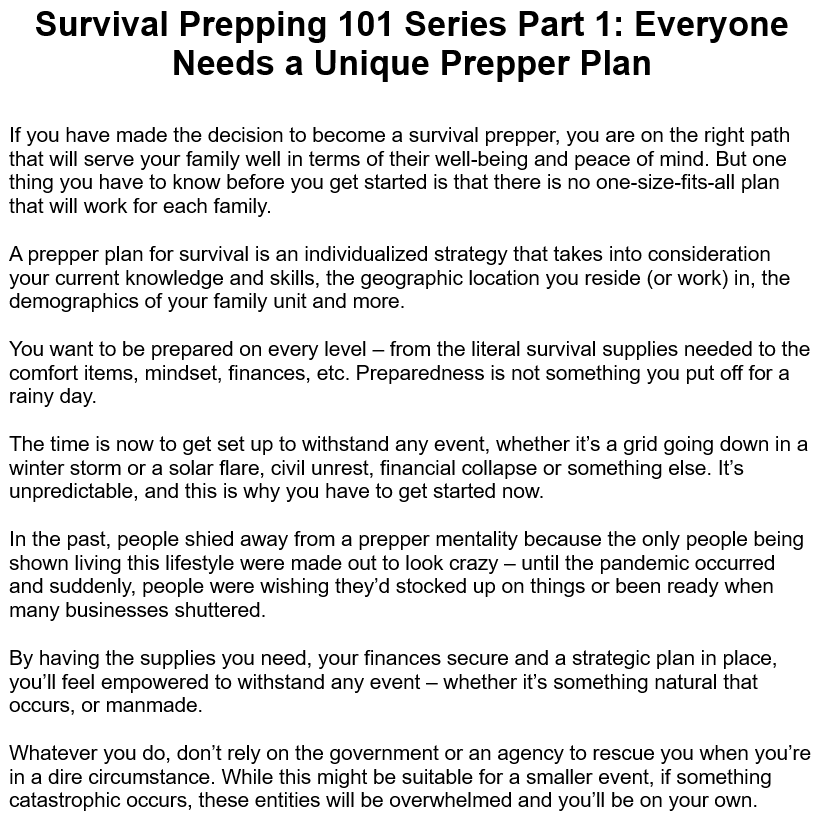 Survival Prepping 101 Series Part 1: Everyone Needs a Unique Prepper Plan

If you have made the decision to become a survival prepper, you are on the right path that will serve your family well in terms of their well-being and peace of mind. But one thing you have to know before you get started is that there is no one-size-fits-all plan that will work for each family.

A prepper plan for survival is an individualized strategy that takes into consideration your current knowledge and skills, the geographic location you reside (or work) in, the demographics of your family unit and more.

You want to be prepared on every level – from the literal survival supplies needed to the comfort items, mindset, finances, etc. Preparedness is not something you put off for a rainy day.

The time is now to get set up to withstand any event, whether it's a grid going down in a winter storm or a solar flare, civil unrest, financial collapse or something else. It's unpredictable, and this is why you have to get started now.

In the past, people shied away from a prepper mentality because the only people being shown living this lifestyle were made out to look crazy – until the pandemic occurred and suddenly, people were wishing they'd stocked up on things or been ready when many businesses shuttered.

By having the supplies you need, your finances secure and a strategic plan in place, you'll feel empowered to withstand any event – whether it's something natural that occurs, or manmade.

Whatever you do, don't rely on the government or an agency to rescue you when you're in a dire circumstance. While this might be suitable for a smaller event, if something catastrophic occurs, these entities will be overwhelmed and you'll be on your own.